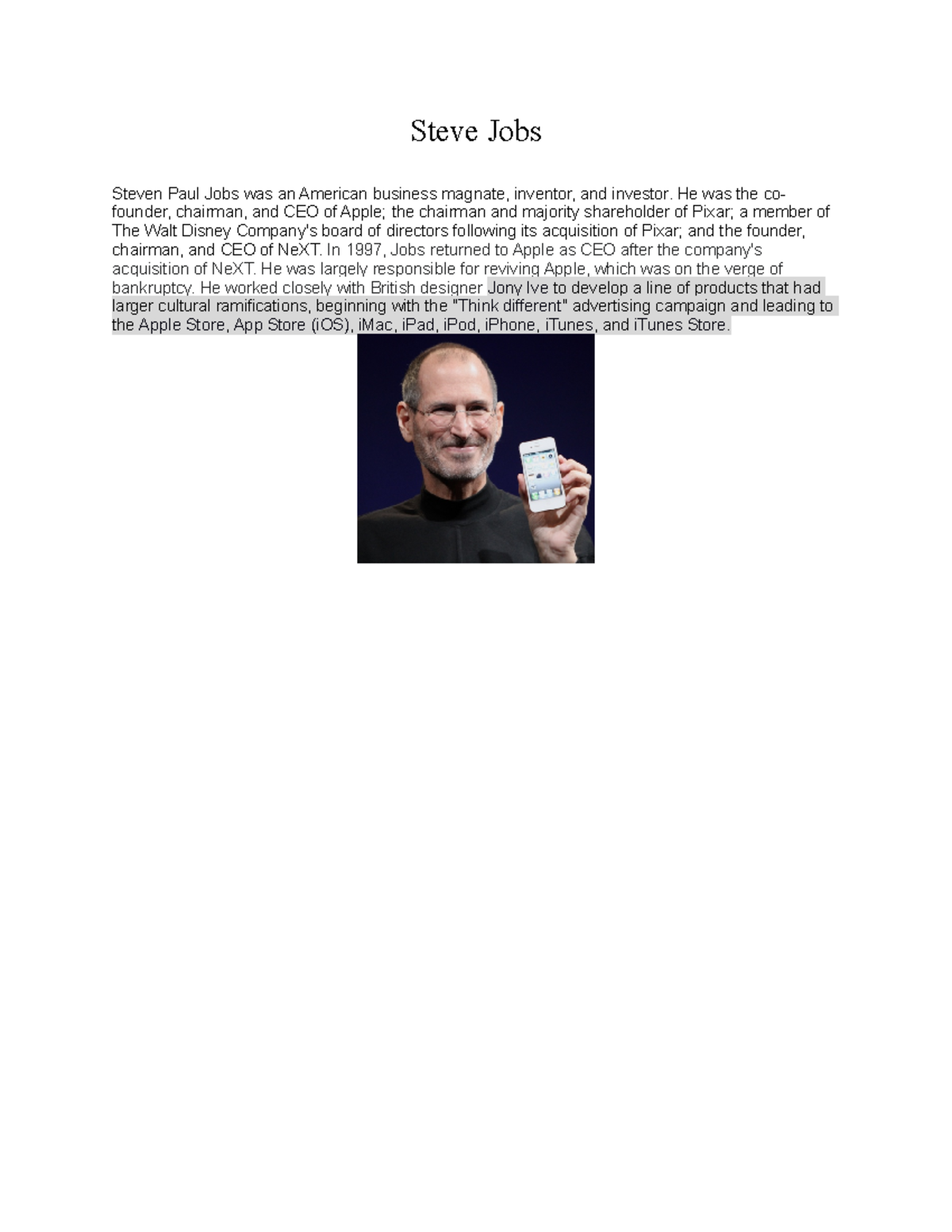 Steve Jobs

Steven Paul Jobs was an American business magnate, inventor, and investor. He was the co-founder, chairman, and CEO of Apple; the chairman and majority shareholder of Pixar; a member of The Walt Disney Company's board of directors following its acquisition of Pixar; and the founder, chairman, and CEO of NeXT. In 1997, Jobs returned to Apple as CEO after the company's acquisition of NeXT. He was largely responsible for reviving Apple, which was on the verge of bankruptcy. He worked closely with British designer Jony Ive to develop a line of products that had larger cultural ramifications, beginning with the "Think different" advertising campaign and leading to the Apple Store, App Store (iOS), iMac, iPad, iPod, iPhone, iTunes, and iTunes Store.